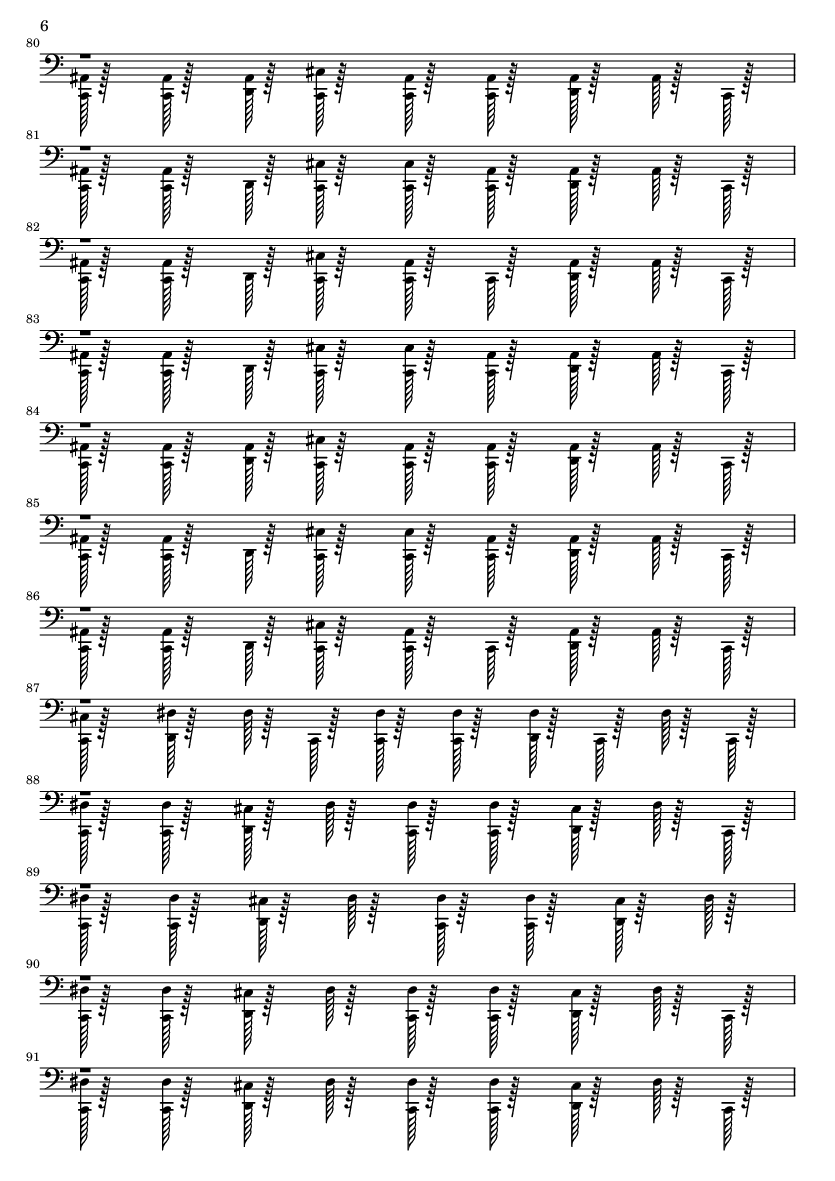 6

80

81

82

83

84

85

86

87

88

89

90

91